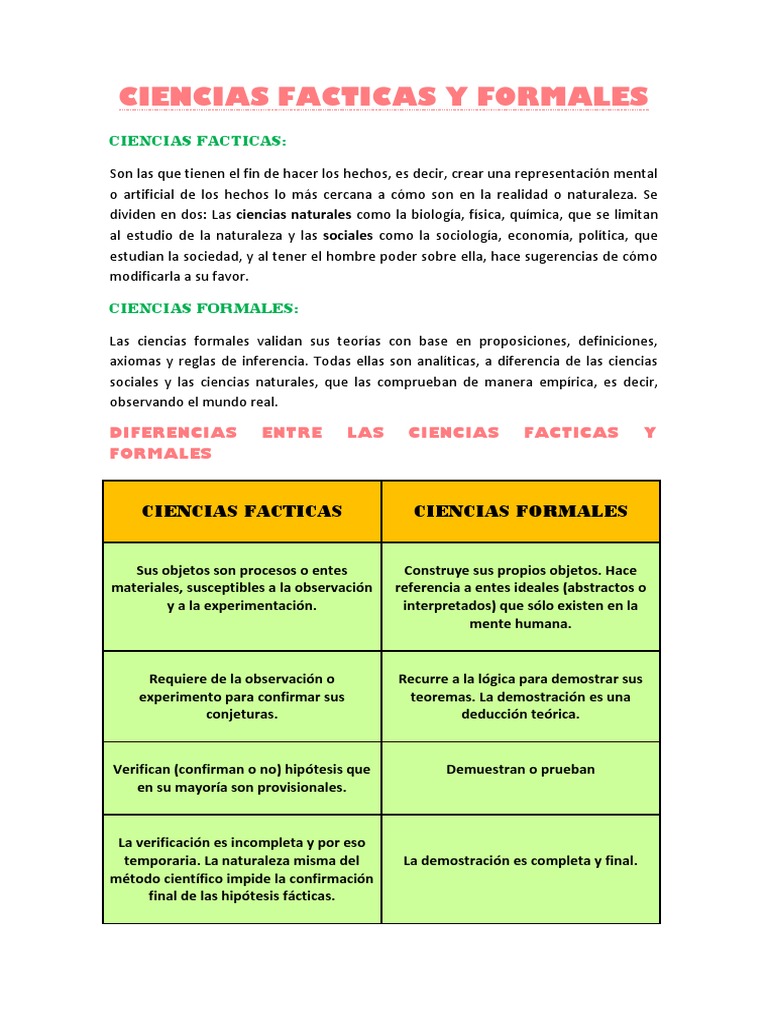 CIENCIAS FACTICAS Y FORMALES

CIENCIAS FACTICAS:

Son las que tienen el fin de hacer los hechos, es decir, crear una representación mental o artificial de los hechos lo más cercana a cómo son en la realidad o naturaleza. Se dividen en dos: Las ciencias naturales como la biología, física, química, que se limitan al estudio de la naturaleza y las sociales como la sociología, economía, política, que estudian la sociedad, y al tener el hombre poder sobre ella, hace sugerencias de cómo modificarla a su favor.

CIENCIAS FORMALES:

Las ciencias formales validan sus teorías con base en proposiciones, definiciones, axiomas y reglas de inferencia. Todas ellas son analíticas, a diferencia de las ciencias sociales y las ciencias naturales, que las comprueban de manera empírica, es decir, observando el mundo real.

DIFERENCIAS ENTRE LAS CIENCIAS FACTICAS Y FORMALES

| CIENCIAS FACTICAS | CIENCIAS FORMALES |
|---|---|
| Sus objetos son procesos o entes materiales, susceptibles a la observación y a la experimentación. | Construye sus propios objetos. Hace referencia a entes ideales (abstractos o interpretados) que sólo existen en la mente humana. |
| Requiere de la observación o experimento para confirmar sus conjeturas. | Recurre a la lógica para demostrar sus teoremas. La demostración es una deducción teórica. |
| Verifican (confirman o no) hipótesis que en su mayoría son provisionales. | Demuestran o prueban |
| La verificación es incompleta y por eso temporaria. La naturaleza misma del método científico impide la confirmación final de las hipótesis fácticas. | La demostración es completa y final. |